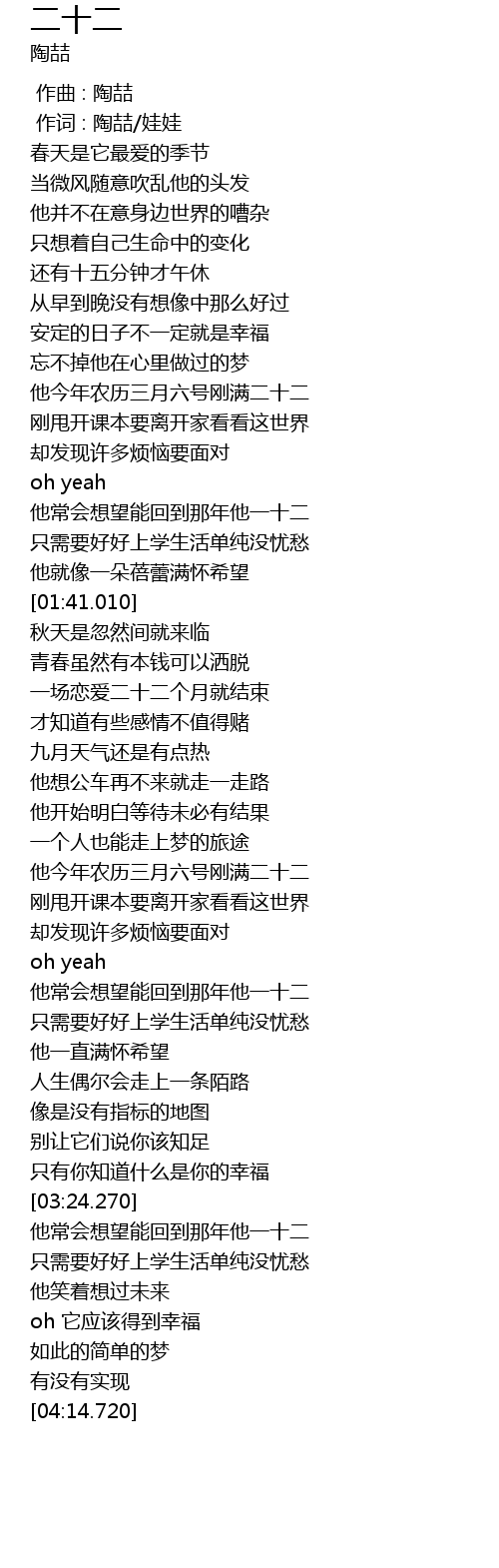 二十二
陶喆

作曲 : 陶喆
作词 : 陶喆/娃娃
春天是它最爱的季节
当微风随意吹乱他的头发
他并不在意身边世界的嘈杂
只想着自己生命中的变化
还有十五分钟才午休
从早到晚没有想像中那么好过
安定的日子不一定就是幸福
忘不掉他在心里做过的梦
他今年农历三月六号刚满二十二
刚甩开课本要离开家看看这世界
却发现许多烦恼要面对
oh yeah
他常会想望能回到那年他一十二
只需要好好上学生活单纯没忧愁
他就像一朵蓓蕾满怀希望
[01:41.010]
秋天是忽然间就来临
青春虽然有本钱可以洒脱
一场恋爱二十二个月就结束
才知道有些感情不值得赌
九月天气还是有点热
他想公车再不来就走一走路
他开始明白等待未必有结果
一个人也能走上梦的旅途
他今年农历三月六号刚满二十二
刚甩开课本要离开家看看这世界
却发现许多烦恼要面对
oh yeah
他常会想望能回到那年他一十二
只需要好好上学生活单纯没忧愁
他一直满怀希望
人生偶尔会走上一条陌路
像是没有指标的地图
别让它们说你该知足
只有你知道什么是你的幸福
[03:24.270]
他常会想望能回到那年他一十二
只需要好好上学生活单纯没忧愁
他笑着想过未来
oh 它应该得到幸福
如此的简单的梦
有没有实现
[04:14.720]